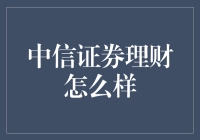 中信证券理财怎么样